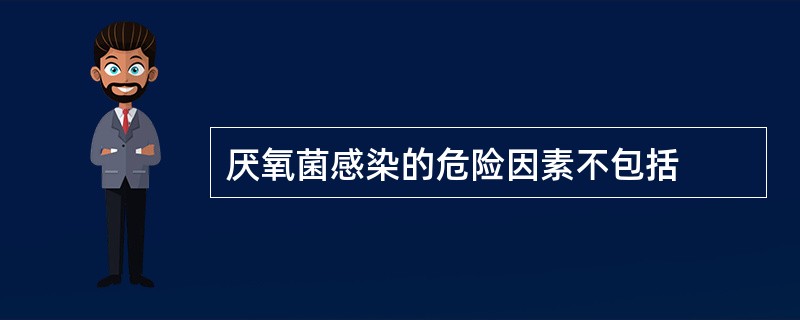 厌氧菌感染的危险因素不包括